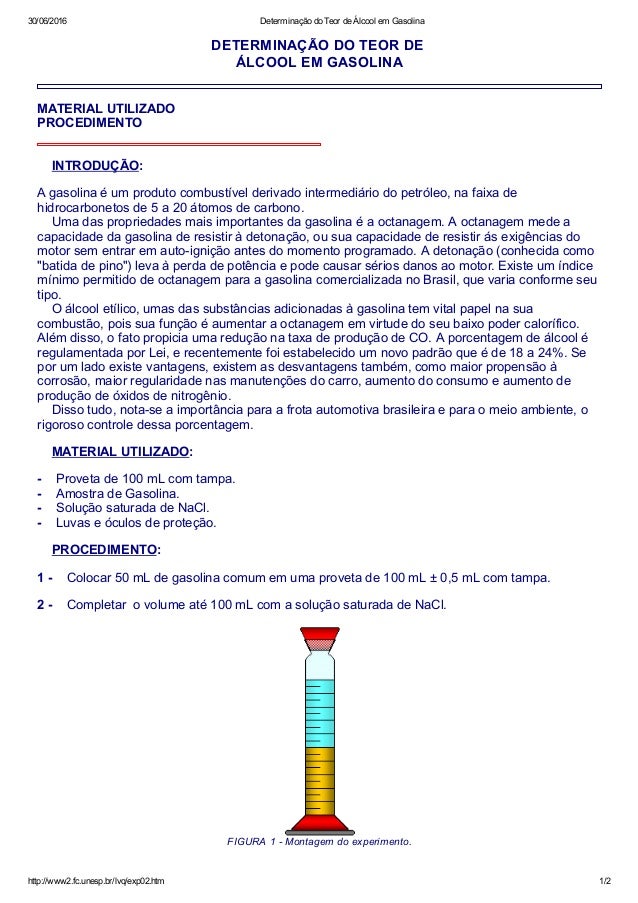 30/06/2016 Determinação do Teor de Álcool em Gasolina

DETERMINAÇÃO DO TEOR DE ÁLCOOL EM GASOLINA

MATERIAL UTILIZADO
PROCEDIMENTO

INTRODUÇÃO:

A gasolina é um produto combustível derivado intermediário do petróleo, na faixa de hidrocarbonetos de 5 a 20 átomos de carbono.
Uma das propriedades mais importantes da gasolina é a octanagem. A octanagem mede a capacidade da gasolina de resistir à detonação, ou sua capacidade de resistir ás exigências do motor sem entrar em auto-ignição antes do momento programado. A detonação (conhecida como "batida de pino") leva à perda de potência e pode causar sérios danos ao motor. Existe um índice mínimo permitido de octanagem para a gasolina comercializada no Brasil, que varia conforme seu tipo.
O álcool etílico, umas das substâncias adicionadas à gasolina tem vital papel na sua combustão, pois sua função é aumentar a octanagem em virtude do seu baixo poder calorífico. Além disso, o fato propicia uma redução na taxa de produção de CO. A porcentagem de álcool é regulamentada por Lei, e recentemente foi estabelecido um novo padrão que é de 18 a 24%. Se por um lado existe vantagens, existem as desvantagens também, como maior propensão à corrosão, maior regularidade nas manutenções do carro, aumento do consumo e aumento de produção de óxidos de nitrogênio.
Disso tudo, nota-se a importância para a frota automotiva brasileira e para o meio ambiente, o rigoroso controle dessa porcentagem.

MATERIAL UTILIZADO:

- Proveta de 100 mL com tampa.
- Amostra de Gasolina.
- Solução saturada de NaCl.
- Luvas e óculos de proteção.

PROCEDIMENTO:

1 - Colocar 50 mL de gasolina comum em uma proveta de 100 mL ± 0,5 mL com tampa.

2 - Completar o volume até 100 mL com a solução saturada de NaCl.

FIGURA 1 - Montagem do experimento.

http://www2.fc.unesp.br/lvq/exp02.htm 1/2